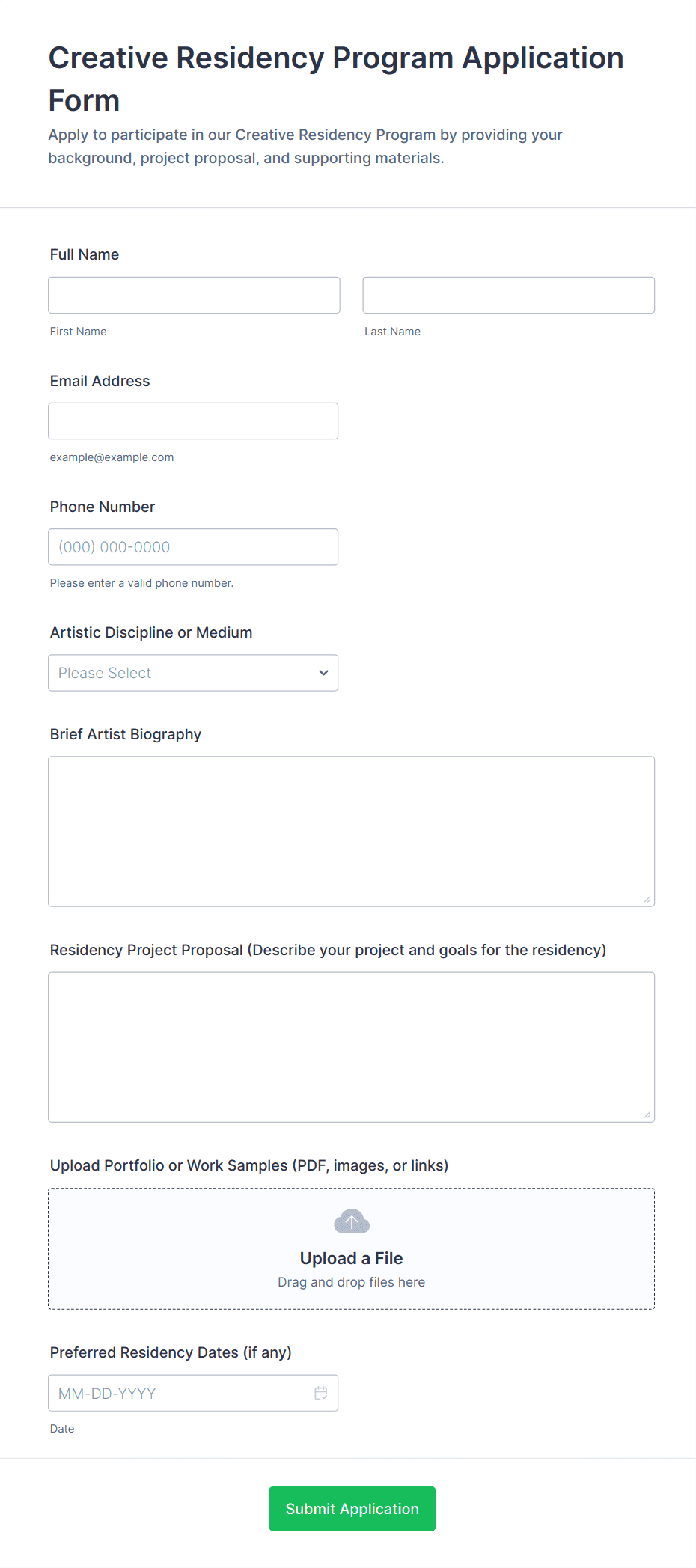 Creative Residency Program Application Form

Apply to participate in our Creative Residency Program by providing your background, project proposal, and supporting materials.

Full Name

First Name

Last Name

Email Address

example@example.com

Phone Number

(000) 000-0000

Please enter a valid phone number.

Artistic Discipline or Medium

Please Select

Brief Artist Biography

Residency Project Proposal (Describe your project and goals for the residency)

Upload Portfolio or Work Samples (PDF, images, or links)

Upload a File

Drag and drop files here

Preferred Residency Dates (if any)

MM-DD-YYYY

Date

Submit Application